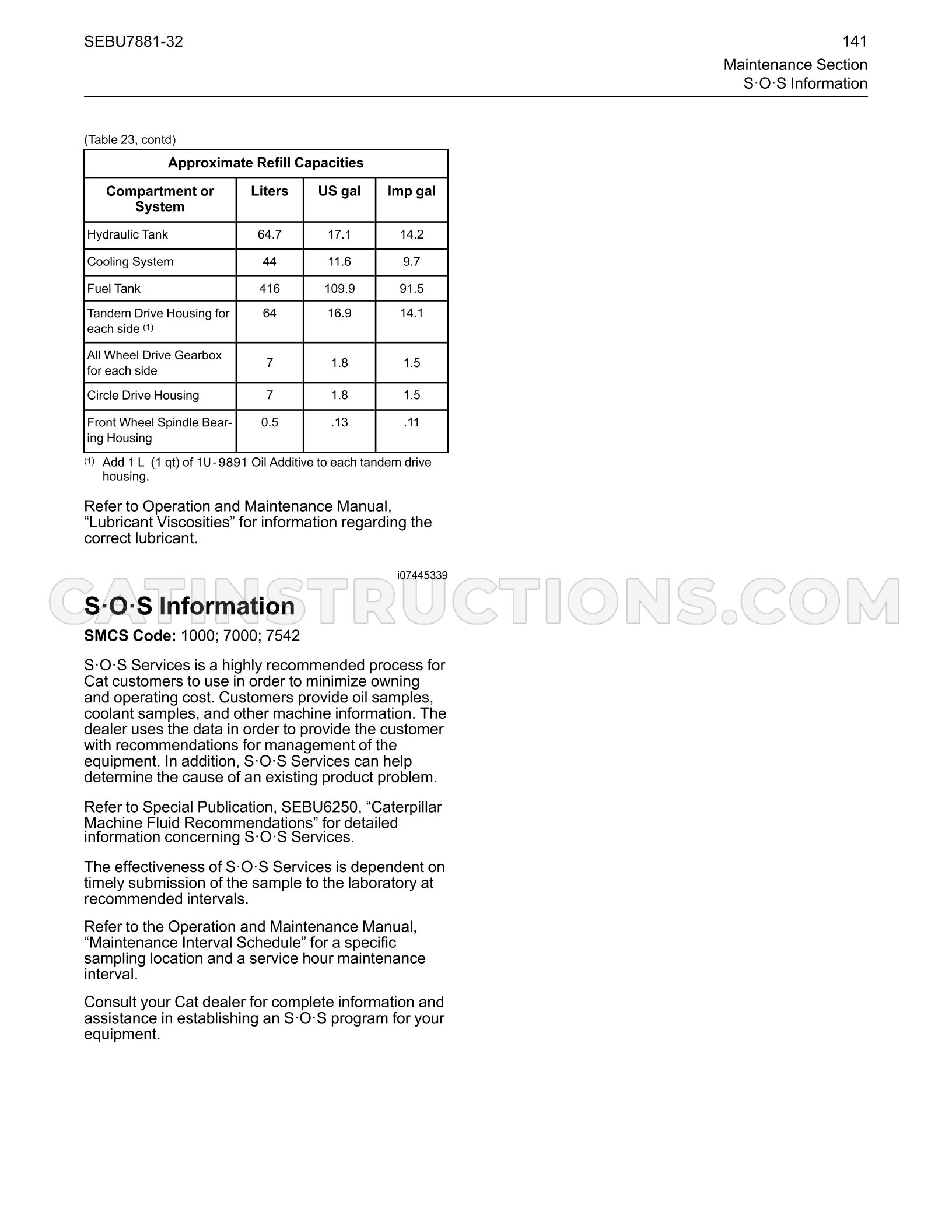 SEBU7881-32

141

Maintenance Section
S·O·S Information

(Table 23, contd)

| Approximate Refill Capacities | | | |
|---|---|---|---|
| Compartment or System | Liters | US gal | Imp gal |
| Hydraulic Tank | 64.7 | 17.1 | 14.2 |
| Cooling System | 44 | 11.6 | 9.7 |
| Fuel Tank | 416 | 109.9 | 91.5 |
| Tandem Drive Housing for each side $^{(1)}$ | 64 | 16.9 | 14.1 |
| All Wheel Drive Gearbox for each side | 7 | 1.8 | 1.5 |
| Circle Drive Housing | 7 | 1.8 | 1.5 |
| Front Wheel Spindle Bearing Housing | 0.5 | .13 | .11 |

$^{(1)}$ Add 1 L (1 qt) of 1U-9891 Oil Additive to each tandem drive housing.

Refer to Operation and Maintenance Manual, "Lubricant Viscosities" for information regarding the correct lubricant.

i07445339

S·O·S Information

SMCS Code: 1000; 7000; 7542

S·O·S Services is a highly recommended process for Cat customers to use in order to minimize owning and operating cost. Customers provide oil samples, coolant samples, and other machine information. The dealer uses the data in order to provide the customer with recommendations for management of the equipment. In addition, S·O·S Services can help determine the cause of an existing product problem.

Refer to Special Publication, SEBU6250, "Caterpillar Machine Fluid Recommendations" for detailed information concerning S·O·S Services.

The effectiveness of S·O·S Services is dependent on timely submission of the sample to the laboratory at recommended intervals.

Refer to the Operation and Maintenance Manual, "Maintenance Interval Schedule" for a specific sampling location and a service hour maintenance interval.

Consult your Cat dealer for complete information and assistance in establishing an S·O·S program for your equipment.

CATINSTRUCTIONS.COM